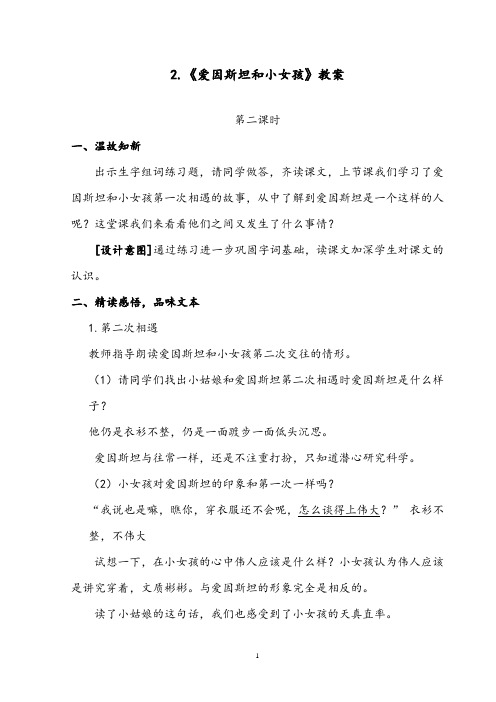 2.《爱因斯坦和小女孩》教案

第二课时

一、温故知新

出示生字组词练习题，请同学做答，齐读课文，上节课我们学习了爱因斯坦和小女孩第一次相遇的故事，从中了解到爱因斯坦是一个这样的人呢？这堂课我们来看看他们之间又发生了什么事情？

[设计意图]通过练习进一步巩固字词基础，读课文加深学生对课文的认识。

二、精读感悟，品味文本

1. 第二次相遇

教师指导朗读爱因斯坦和小女孩第二次交往的情形。

（1）请同学们找出小姑娘和爱因斯坦第二次相遇时爱因斯坦是什么样子？

他仍是衣衫不整，仍是一面踱步一面低头沉思。

爱因斯坦与往常一样，还是不注重打扮，只知道潜心研究科学。

（2）小女孩对爱因斯坦的印象和第一次一样吗？

“我说也是嘛，瞧你，穿衣服还不会呢，怎么谈得上伟大？” 衣衫不整，不伟大

试想一下，在小女孩的心中伟人应该是什么样？小女孩认为伟人应该是讲究穿着，文质彬彬。与爱因斯坦的形象完全是相反的。

读了小姑娘的这句话，我们也感受到了小女孩的天真直率。

1